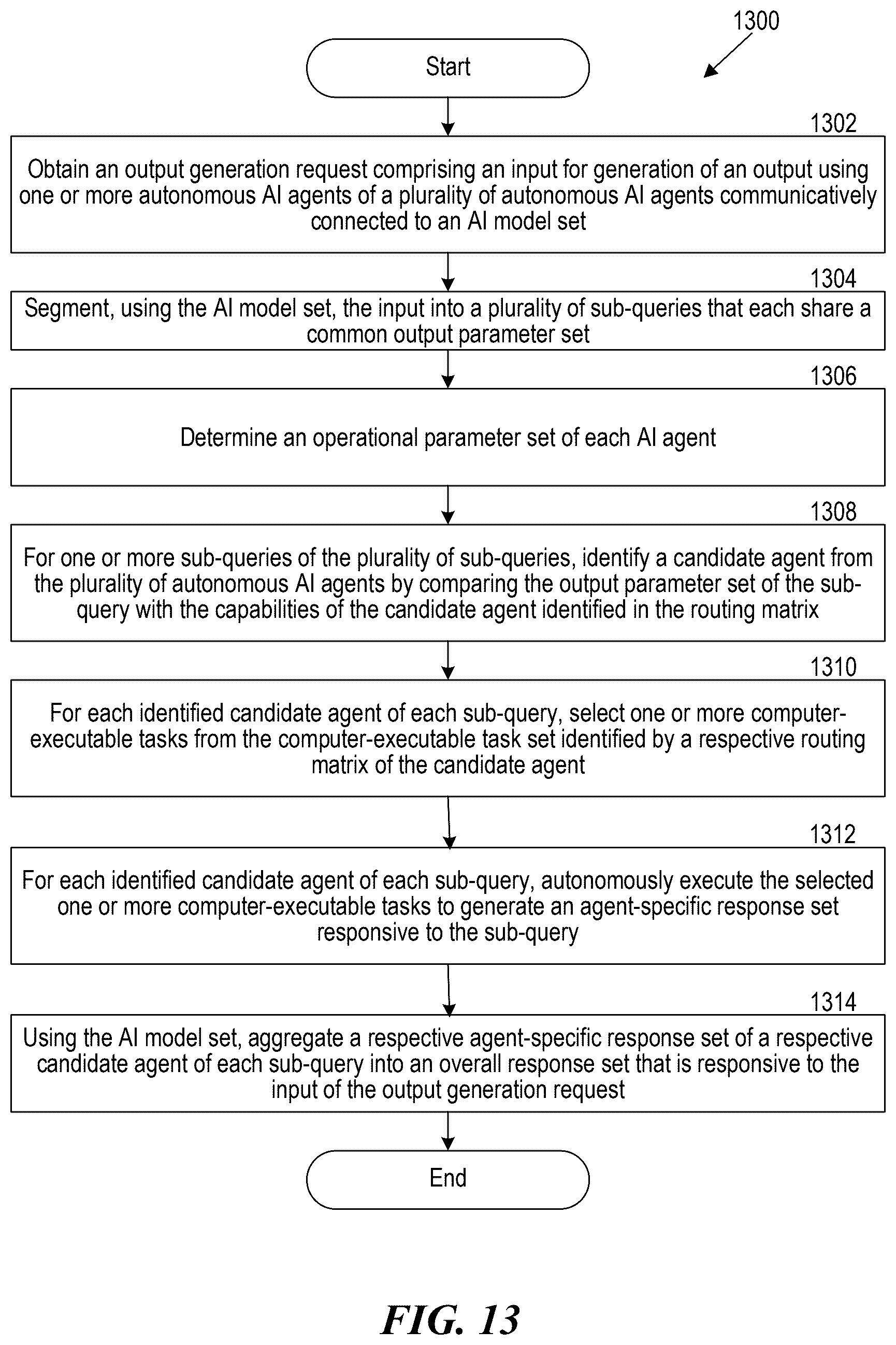 1300

Start

1302

Obtain an output generation request comprising an input for generation of an output using one or more autonomous AI agents of a plurality of autonomous AI agents communicatively connected to an AI model set

1304

Segment, using the AI model set, the input into a plurality of sub-queries that each share a common output parameter set

1306

Determine an operational parameter set of each AI agent

1308

For one or more sub-queries of the plurality of sub-queries, identify a candidate agent from the plurality of autonomous AI agents by comparing the output parameter set of the sub-query with the capabilities of the candidate agent identified in the routing matrix

1310

For each identified candidate agent of each sub-query, select one or more computer-executable tasks from the computer-executable task set identified by a respective routing matrix of the candidate agent

1312

For each identified candidate agent of each sub-query, autonomously execute the selected one or more computer-executable tasks to generate an agent-specific response set responsive to the sub-query

1314

Using the AI model set, aggregate a respective agent-specific response set of a respective candidate agent of each sub-query into an overall response set that is responsive to the input of the output generation request

End

FIG. 13